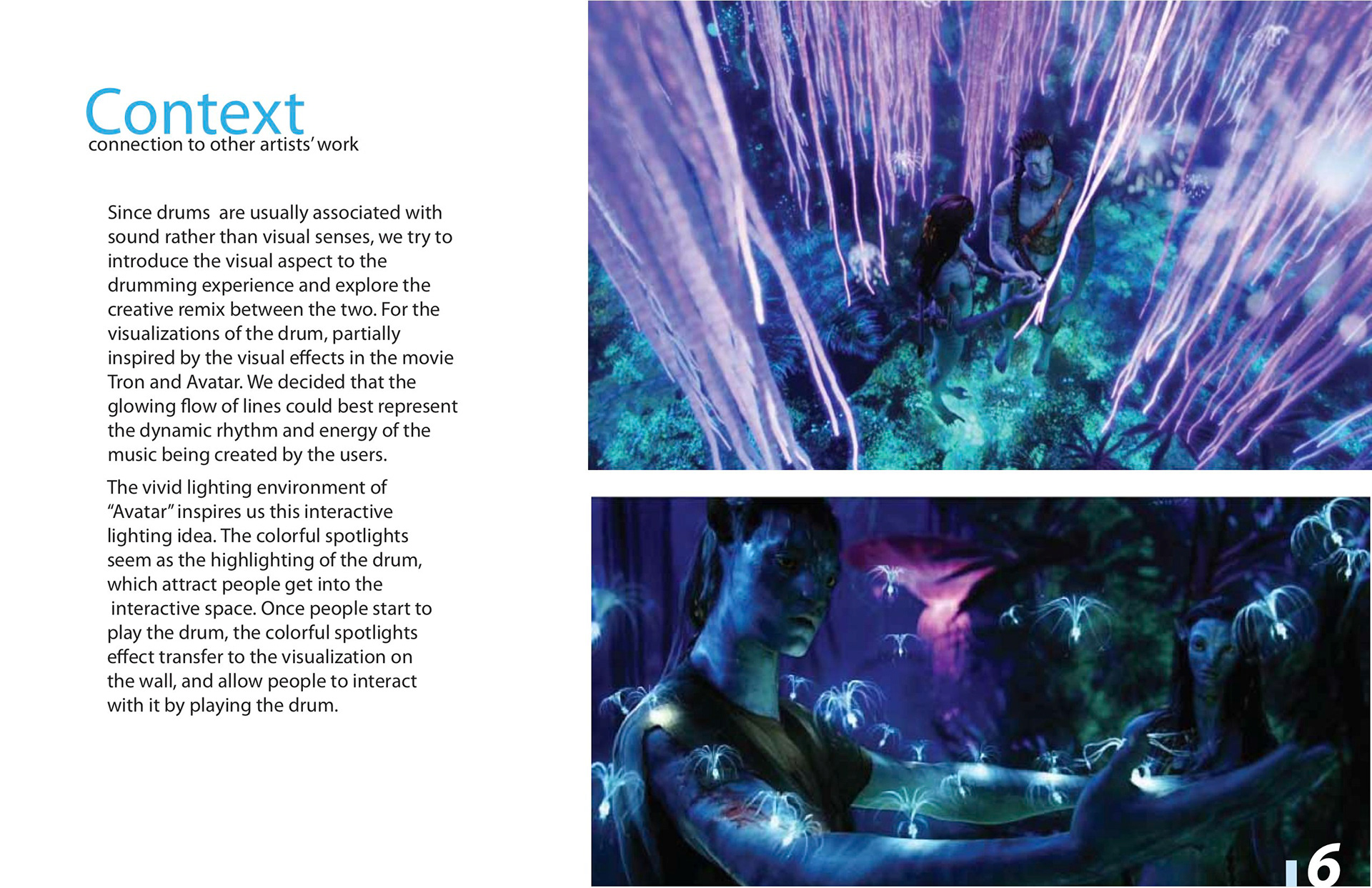 Context
connection to other artists' work

Since drums are usually associated with sound rather than visual senses, we try to introduce the visual aspect to the drumming experience and explore the creative remix between the two. For the visualizations of the drum, partially inspired by the visual effects in the movie Tron and Avatar. We decided that the glowing flow of lines could best represent the dynamic rhythm and energy of the music being created by the users.

The vivid lighting environment of "Avatar" inspires us this interactive lighting idea. The colorful spotlights seem as the highlighting of the drum, which attract people get into the interactive space. Once people start to play the drum, the colorful spotlights effect transfer to the visualization on the wall, and allow people to interact with it by playing the drum.

6